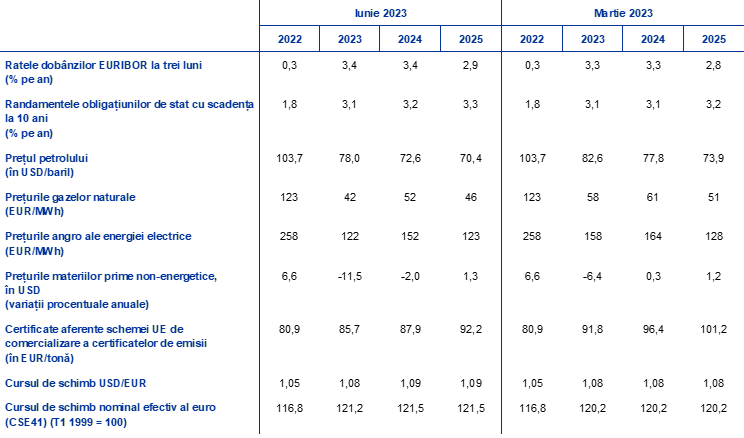 |  | Iunie 2023 |  |  |  | Martie 2023 |  |  |  |
|---|---|---|---|---|---|---|---|---|
|  | 2022 | 2023 | 2024 | 2025 | 2022 | 2023 | 2024 | 2025 |
| Ratele dobânzilor EURIBOR la trei luni (% pe an) | 0,3 | 3,4 | 3,4 | 2,9 | 0,3 | 3,3 | 3,3 | 2,8 |
| Randamentele obligațiunilor de stat cu scadența la 10 ani (% pe an) | 1,8 | 3,1 | 3,2 | 3,3 | 1,8 | 3,1 | 3,1 | 3,2 |
| Prețul petrolului (în USD/baril) | 103,7 | 78,0 | 72,6 | 70,4 | 103,7 | 82,6 | 77,8 | 73,9 |
| Prețurile gazelor naturale (EUR/MWh) | 123 | 42 | 52 | 46 | 123 | 58 | 61 | 51 |
| Prețurile angro ale energiei electrice (EUR/MWh) | 258 | 122 | 152 | 123 | 258 | 158 | 164 | 128 |
| Prețurile materiilor prime non-energetice, în USD (variații procentuale anuale) | 6,6 | -11,5 | -2,0 | 1,3 | 6,6 | -6,4 | 0,3 | 1,2 |
| Certificate aferente schemei UE de comercializare a certificatelor de emisii (în EUR/tonă) | 80,9 | 85,7 | 87,9 | 92,2 | 80,9 | 91,8 | 96,4 | 101,2 |
| Cursul de schimb USD/EUR | 1,05 | 1,08 | 1,09 | 1,09 | 1,05 | 1,08 | 1,08 | 1,08 |
| Cursul de schimb nominal efectiv al euro (CSE41) (T1 1999 = 100) | 116,8 | 121,2 | 121,5 | 121,5 | 116,8 | 120,2 | 120,2 | 120,2 |